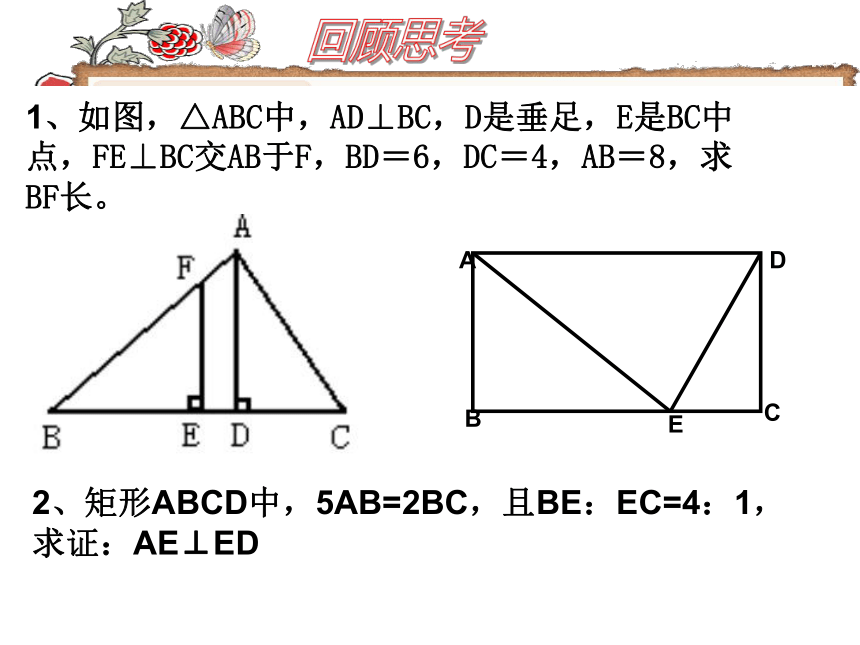 回顾思考

1、如图，△ABC中，AD⊥BC，D是垂足，E是BC中点，FE⊥BC交AB于F，BD＝6，DC＝4，AB＝8，求BF长。

A F B E D C

A D B E C

2、矩形ABCD中，5AB=2BC，且BE：EC=4：1，求证：AE⊥ED